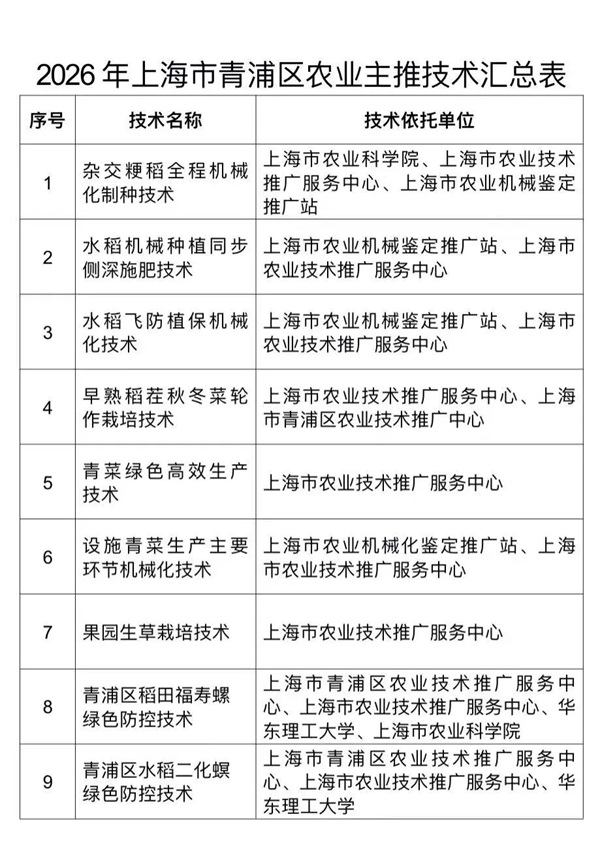 2026 年上海市青浦区农业主推技术汇总表

| 序号 | 技术名称 | 技术依托单位 |
|---|---|---|
| 1 | 杂交粳稻全程机械化制种技术 | 上海市农业科学院、上海市农业技术推广服务中心、上海市农业机械鉴定推广站 |
| 2 | 水稻机械种植同步侧深施肥技术 | 上海市农业机械鉴定推广站、上海市农业技术推广服务中心 |
| 3 | 水稻飞防植保机械化技术 | 上海市农业机械鉴定推广站、上海市农业技术推广服务中心 |
| 4 | 早熟稻茬秋冬菜轮作栽培技术 | 上海市农业技术推广服务中心、上海市青浦区农业技术推广中心 |
| 5 | 青菜绿色高效生产技术 | 上海市农业技术推广服务中心 |
| 6 | 设施青菜生产主要环节机械化技术 | 上海市农业机械化鉴定推广站、上海市农业技术推广服务中心 |
| 7 | 果园生草栽培技术 | 上海市农业技术推广服务中心 |
| 8 | 青浦区稻田福寿螺绿色防控技术 | 上海市青浦区农业技术推广服务中心、上海市农业技术推广服务中心、华东理工大学、上海市农业科学院 |
| 9 | 青浦区水稻二化螟绿色防控技术 | 上海市青浦区农业技术推广服务中心、上海市农业技术推广服务中心、华东理工大学 |